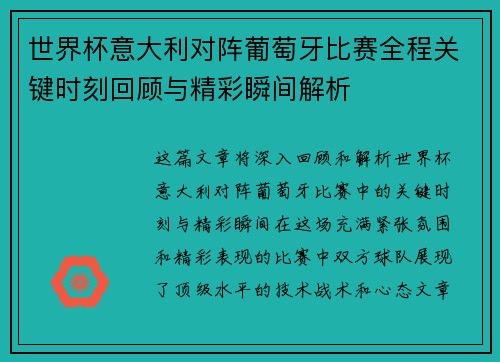 世界杯意大利对阵葡萄牙比赛全程关键时刻回顾与精彩瞬间解析

这篇文章将深入回顾和解析世界杯意大利对阵葡萄牙比赛中的关键时刻与精彩瞬间在这场充满紧张氛围和精彩表现的比赛中双方球队展现了顶级水平的技术战术和心态文章